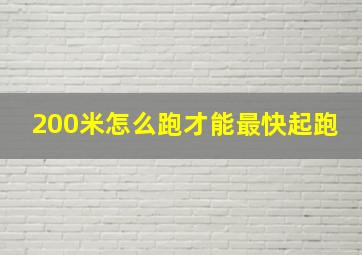 200米怎么跑才能最快起跑